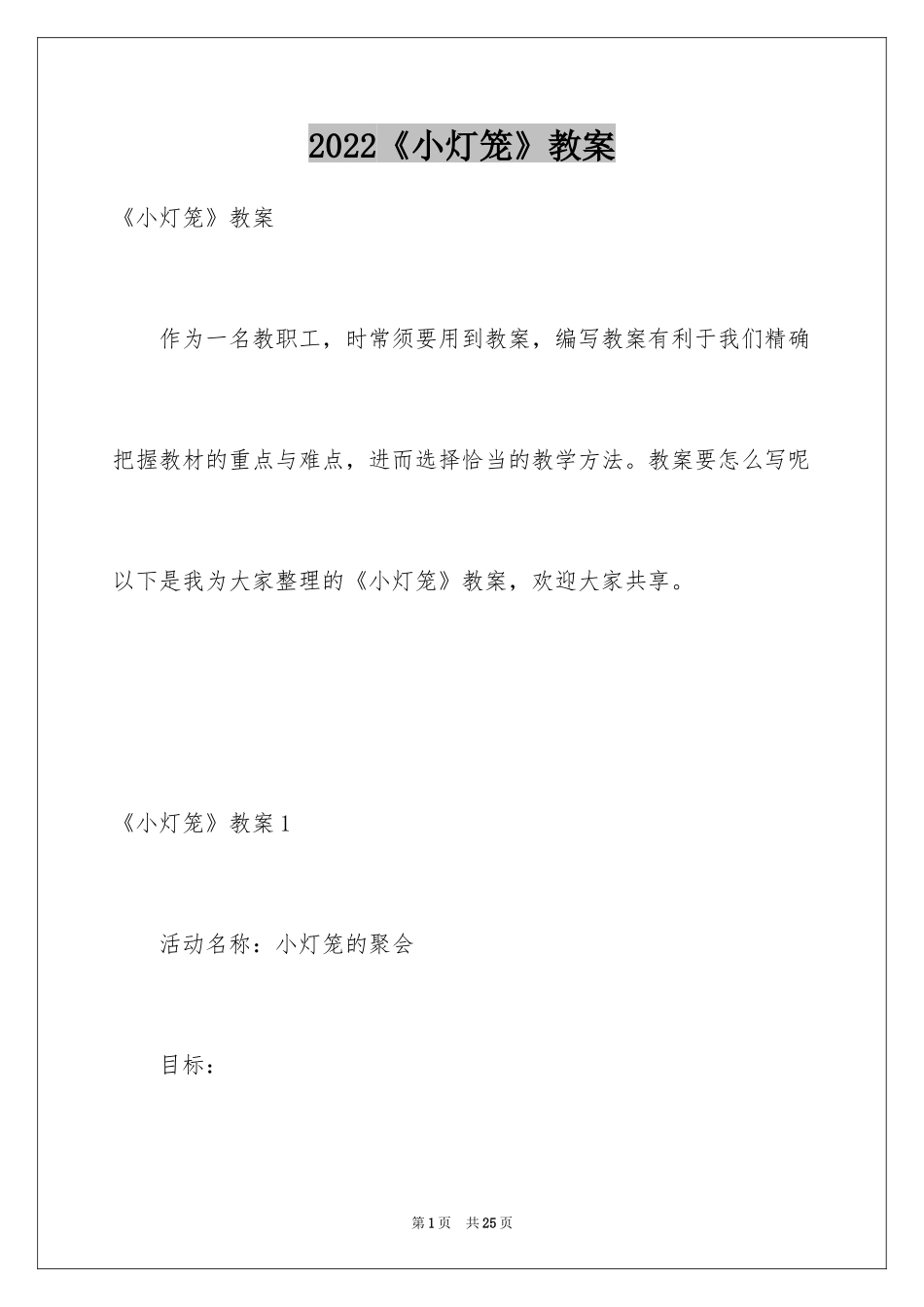 2022《小灯笼》教案

《小灯笼》教案

作为一名教职工，时常须要用到教案，编写教案有利于我们精确把握教材的重点与难点，进而选择恰当的教学方法。教案要怎么写呢以下是我为大家整理的《小灯笼》教案，欢迎大家共享。

《小灯笼》教案1

活动名称：小灯笼的聚会

目标：

第1页 共25页